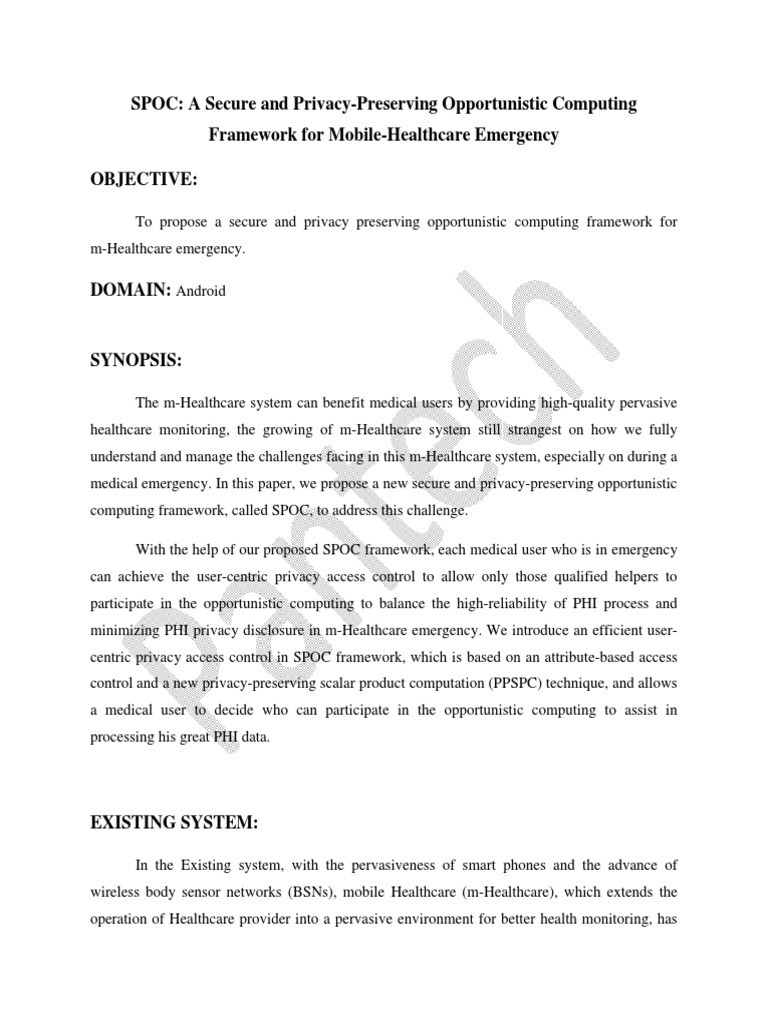 SPOC: A Secure and Privacy-Preserving Opportunistic Computing Framework for Mobile-Healthcare Emergency

OBJECTIVE:

To propose a secure and privacy preserving opportunistic computing framework for m-Healthcare emergency.

DOMAIN: Android

SYNOPSIS:

The m-Healthcare system can benefit medical users by providing high-quality pervasive healthcare monitoring, the growing of m-Healthcare system still strangest on how we fully understand and manage the challenges facing in this m-Healthcare system, especially on during a medical emergency. In this paper, we propose a new secure and privacy-preserving opportunistic computing framework, called SPOC, to address this challenge.

With the help of our proposed SPOC framework, each medical user who is in emergency can achieve the user-centric privacy access control to allow only those qualified helpers to participate in the opportunistic computing to balance the high-reliability of PHI process and minimizing PHI privacy disclosure in m-Healthcare emergency. We introduce an efficient user-centric privacy access control in SPOC framework, which is based on an attribute-based access control and a new privacy-preserving scalar product computation (PPSPC) technique, and allows a medical user to decide who can participate in the opportunistic computing to assist in processing his great PHI data.

EXISTING SYSTEM:

In the Existing system, with the pervasiveness of smart phones and the advance of wireless body sensor networks (BSNs), mobile Healthcare (m-Healthcare), which extends the operation of Healthcare provider into a pervasive environment for better health monitoring, has

Pantech